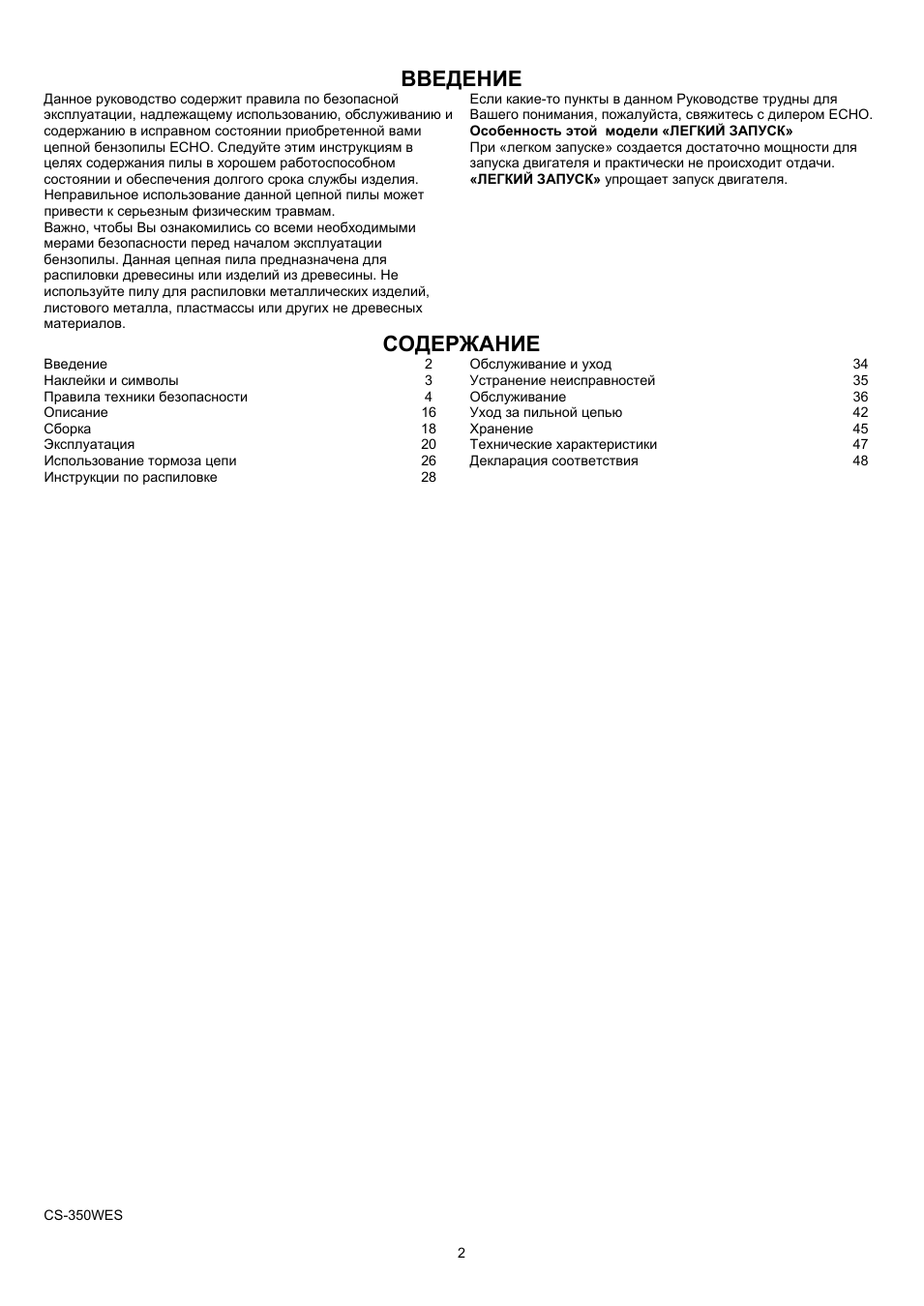 ВВЕДЕНИЕ

Данное руководство содержит правила по безопасной эксплуатации, надлежащему использованию, обслуживанию и содержанию в исправном состоянии приобретенной вами цепной бензопилы ECHO. Следуйте этим инструкциям в целях содержания пилы в хорошем работоспособном состоянии и обеспечения долгого срока службы изделия. Неправильное использование данной цепной пилы может привести к серьезным физическим травмам.
Важно, чтобы Вы ознакомились со всеми необходимыми мерами безопасности перед началом эксплуатации бензопилы. Данная цепная пила предназначена для распиловки древесины или изделий из древесины. Не используйте пилу для распиловки металлических изделий, листового металла, пластмассы или других не древесных материалов.

Если какие-то пункты в данном Руководстве трудны для Вашего понимания, пожалуйста, свяжитесь с дилером ECHO.
Особенность этой модели «ЛЕГКИЙ ЗАПУСК»
При «легком запуске» создается достаточно мощности для запуска двигателя и практически не происходит отдачи. «ЛЕГКИЙ ЗАПУСК» упрощает запуск двигателя.

СОДЕРЖАНИЕ

| | |
|---|---|
| Введение | 2 |
| Наклейки и символы | 3 |
| Правила техники безопасности | 4 |
| Описание | 16 |
| Сборка | 18 |
| Эксплуатация | 20 |
| Использование тормоза цепи | 26 |
| Инструкции по распиловке | 28 |

| | |
|---|---|
| Обслуживание и уход | 34 |
| Устранение неисправностей | 35 |
| Обслуживание | 36 |
| Уход за пильной цепью | 42 |
| Хранение | 45 |
| Технические характеристики | 47 |
| Декларация соответствия | 48 |

CS-350WES

2